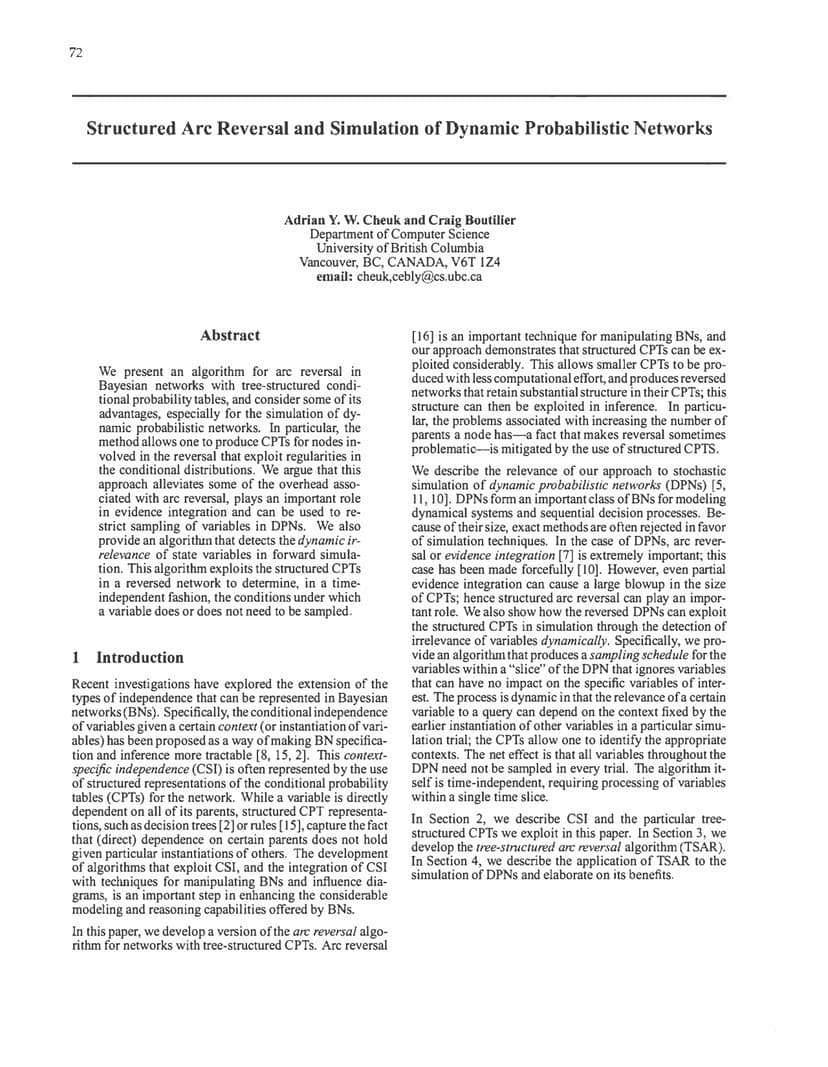 72

Structured Arc Reversal and Simulation of Dynamic Probabilistic Networks

Adrian Y. W. Cheuk and Craig Boutilier
Department of Computer Science
University of British Columbia
Vancouver, BC, CANADA, V6T 1Z4
email: cheuk,cebly@cs.ubc.ca

Abstract

We present an algorithm for arc reversal in Bayesian networks with tree-structured conditional probability tables, and consider some of its advantages, especially for the simulation of dynamic probabilistic networks. In particular, the method allows one to produce CPTs for nodes involved in the reversal that exploit regularities in the conditional distributions. We argue that this approach alleviates some of the overhead associated with arc reversal, plays an important role in evidence integration and can be used to restrict sampling of variables in DPNs. We also provide an algorithm that detects the dynamic irrelevance of state variables in forward simulation. This algorithm exploits the structured CPTs in a reversed network to determine, in a time-independent fashion, the conditions under which a variable does or does not need to be sampled.

1 Introduction

Recent investigations have explored the extension of the types of independence that can be represented in Bayesian networks (BNs). Specifically, the conditional independence of variables given a certain context (or instantiation of variables) has been proposed as a way of making BN specification and inference more tractable [8, 15, 2]. This context-specific independence (CSI) is often represented by the use of structured representations of the conditional probability tables (CPTs) for the network. While a variable is directly dependent on all of its parents, structured CPT representations, such as decision trees [2] or rules [15], capture the fact that (direct) dependence on certain parents does not hold given particular instantiations of others. The development of algorithms that exploit CSI, and the integration of CSI with techniques for manipulating BNs and influence diagrams, is an important step in enhancing the considerable modeling and reasoning capabilities offered by BNs.

In this paper, we develop a version of the arc reversal algorithm for networks with tree-structured CPTs. Arc reversal [16] is an important technique for manipulating BNs, and our approach demonstrates that structured CPTs can be exploited considerably. This allows smaller CPTs to be produced with less computational effort, and produces reversed networks that retain substantial structure in their CPTs; this structure can then be exploited in inference. In particular, the problems associated with increasing the number of parents a node has—a fact that makes reversal sometimes problematic—is mitigated by the use of structured CPTS.

We describe the relevance of our approach to stochastic simulation of dynamic probabilistic networks (DPNs) [5, 11, 10]. DPNs form an important class of BNs for modeling dynamical systems and sequential decision processes. Because of their size, exact methods are often rejected in favor of simulation techniques. In the case of DPNs, arc reversal or evidence integration [7] is extremely important; this case has been made forcefully [10]. However, even partial evidence integration can cause a large blowup in the size of CPTs; hence structured arc reversal can play an important role. We also show how the reversed DPNs can exploit the structured CPTs in simulation through the detection of irrelevance of variables dynamically. Specifically, we provide an algorithm that produces a sampling schedule for the variables within a "slice" of the DPN that ignores variables that can have no impact on the specific variables of interest. The process is dynamic in that the relevance of a certain variable to a query can depend on the context fixed by the earlier instantiation of other variables in a particular simulation trial; the CPTs allow one to identify the appropriate contexts. The net effect is that all variables throughout the DPN need not be sampled in every trial. The algorithm itself is time-independent, requiring processing of variables within a single time slice.

In Section 2, we describe CSI and the particular tree-structured CPTs we exploit in this paper. In Section 3, we develop the tree-structured arc reversal algorithm (TSAR). In Section 4, we describe the application of TSAR to the simulation of DPNs and elaborate on its benefits.